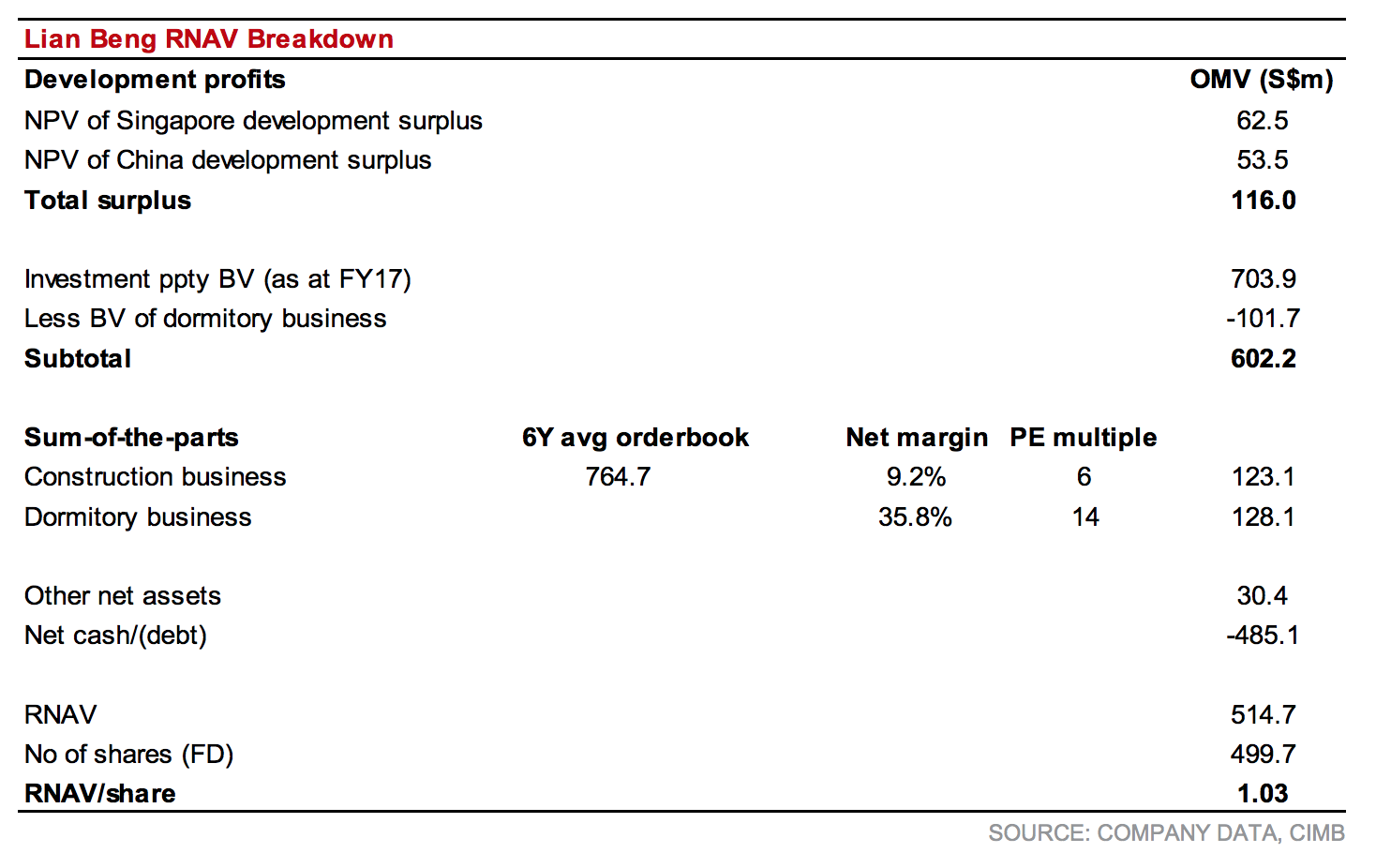 Lian Beng RNAV Breakdown

| Development profits | | | | OMV (S$m) |
|---|---|---|---|---|
| NPV of Singapore development surplus | | | | 62.5 |
| NPV of China development surplus | | | | 53.5 |
| Total surplus | | | | 116.0 |
| | | | | |
| Investment ppty BV (as at FY17) | | | | 703.9 |
| Less BV of dormitory business | | | | -101.7 |
| Subtotal | | | | 602.2 |
| | | | | |
| Sum-of-the-parts | 6Y avg orderbook | Net margin | PE multiple | |
| Construction business | 764.7 | 9.2% | 6 | 123.1 |
| Dormitory business | | 35.8% | 14 | 128.1 |
| | | | | |
| Other net assets | | | | 30.4 |
| Net cash/(debt) | | | | -485.1 |
| | | | | |
| RNAV | | | | 514.7 |
| No of shares (FD) | | | | 499.7 |
| RNAV/share | | | | 1.03 |

SOURCE: COMPANY DATA, CIMB